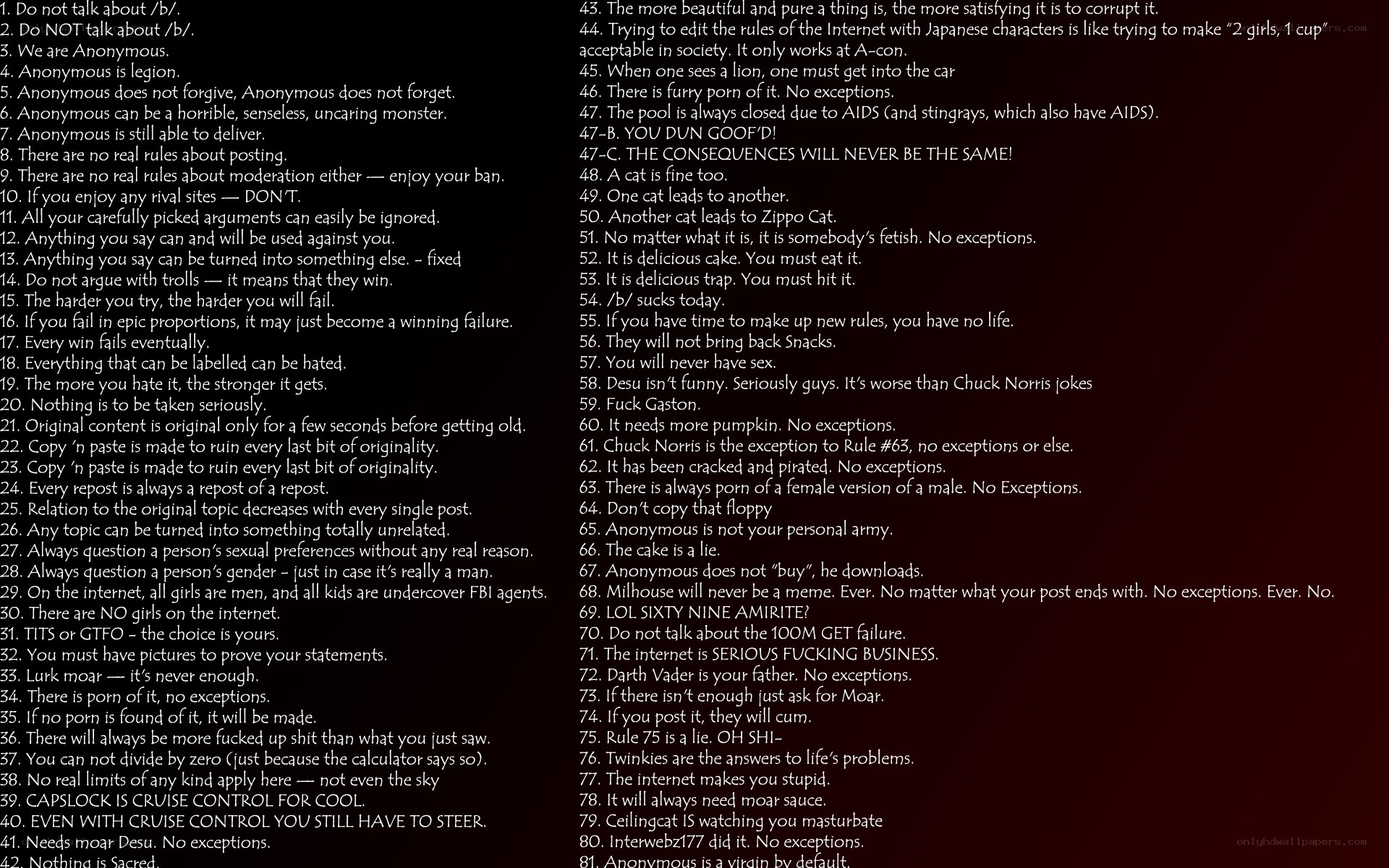 1. Do not talk about /b/.
2. Do NOT talk about /b/.
3. We are Anonymous.
4. Anonymous is legion.
5. Anonymous does not forgive, Anonymous does not forget.
6. Anonymous can be a horrible, senseless, uncaring monster.
7. Anonymous is still able to deliver.
8. There are no real rules about posting.
9. There are no real rules about moderation either — enjoy your ban.
10. If you enjoy any rival sites — DON'T.
11. All your carefully picked arguments can easily be ignored.
12. Anything you say can and will be used against you.
13. Anything you say can be turned into something else. - fixed
14. Do not argue with trolls — it means that they win.
15. The harder you try, the harder you will fail.
16. If you fail in epic proportions, it may just become a winning failure.
17. Every win fails eventually.
18. Everything that can be labelled can be hated.
19. The more you hate it, the stronger it gets.
20. Nothing is to be taken seriously.
21. Original content is original only for a few seconds before getting old.
22. Copy 'n paste is made to ruin every last bit of originality.
23. Copy 'n paste is made to ruin every last bit of originality.
24. Every repost is always a repost of a repost.
25. Relation to the original topic decreases with every single post.
26. Any topic can be turned into something totally unrelated.
27. Always question a person's sexual preferences without any real reason.
28. Always question a person's gender - just in case it's really a man.
29. On the internet, all girls are men, and all kids are undercover FBI agents.
30. There are NO girls on the internet.
31. TITS or GTFO - the choice is yours.
32. You must have pictures to prove your statements.
33. Lurk moar — it's never enough.
34. There is porn of it, no exceptions.
35. If no porn is found of it, it will be made.
36. There will always be more fucked up shit than what you just saw.
37. You can not divide by zero (just because the calculator says so).
38. No real limits of any kind apply here — not even the sky
39. CAPSLOCK IS CRUISE CONTROL FOR COOL.
40. EVEN WITH CRUISE CONTROL YOU STILL HAVE TO STEER.
41. Needs moar Desu. No exceptions.
42. Nothing is Sacred.

43. The more beautiful and pure a thing is, the more satisfying it is to corrupt it.
44. Trying to edit the rules of the Internet with Japanese characters is like trying to make "2 girls, 1 cup" acceptable in society. It only works at A-con.
45. When one sees a lion, one must get into the car
46. There is furry porn of it. No exceptions.
47. The pool is always closed due to AIDS (and stingrays, which also have AIDS).
47-B. YOU DUN GOOF'D!
47-C. THE CONSEQUENCES WILL NEVER BE THE SAME!
48. A cat is fine too.
49. One cat leads to another.
50. Another cat leads to Zippo Cat.
51. No matter what it is, it is somebody's fetish. No exceptions.
52. It is delicious cake. You must eat it.
53. It is delicious trap. You must hit it.
54. /b/ sucks today.
55. If you have time to make up new rules, you have no life.
56. They will not bring back Snacks.
57. You will never have sex.
58. Desu isn't funny. Seriously guys. It's worse than Chuck Norris jokes
59. Fuck Gaston.
60. It needs more pumpkin. No exceptions.
61. Chuck Norris is the exception to Rule #63, no exceptions or else.
62. It has been cracked and pirated. No exceptions.
63. There is always porn of a female version of a male. No Exceptions.
64. Don't copy that floppy
65. Anonymous is not your personal army.
66. The cake is a lie.
67. Anonymous does not "buy", he downloads.
68. Milhouse will never be a meme. Ever. No matter what your post ends with. No exceptions. Ever. No.
69. LOL SIXTY NINE AMIRITE?
70. Do not talk about the 100M GET failure.
71. The internet is SERIOUS FUCKING BUSINESS.
72. Darth Vader is your father. No exceptions.
73. If there isn't enough just ask for Moar.
74. If you post it, they will cum.
75. Rule 75 is a lie. OH SHI-
76. Twinkies are the answers to life's problems.
77. The internet makes you stupid.
78. It will always need moar sauce.
79. Ceilingcat IS watching you masturbate
80. Interwebz177 did it. No exceptions.
81. Anonymous is a virgin by default.

onlyhdwallpapers.com